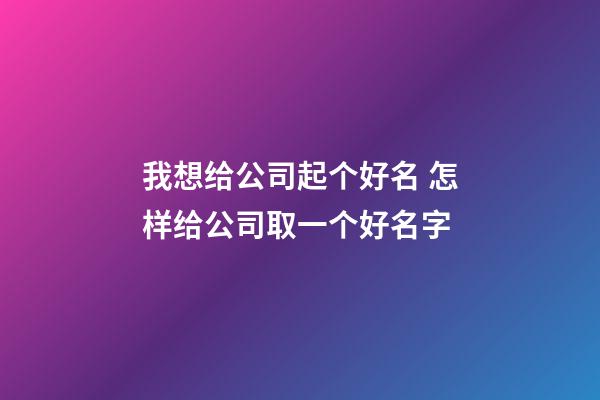 我想给公司起个好名 怎样给公司取一个好名字